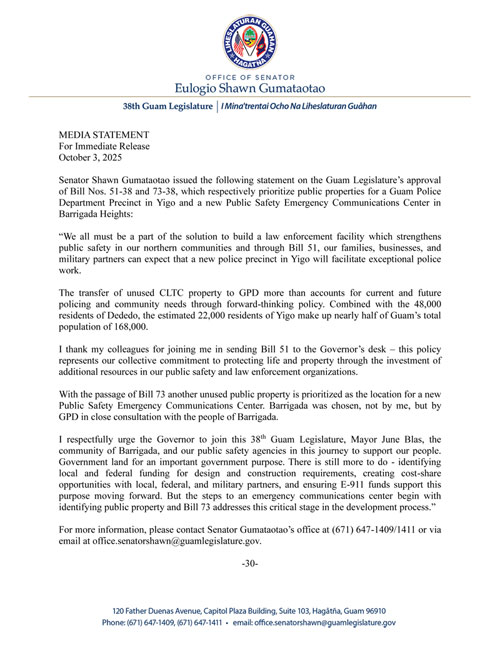 LIHESLATURAN GUÅHAN
HAGÅTÑA

OFFICE OF SENATOR
Eulogio Shawn Gumataotao

38th Guam Legislature | I Mina'trentai Ocho Na Liheslaturan Guåhan

MEDIA STATEMENT
For Immediate Release
October 3, 2025

Senator Shawn Gumataotao issued the following statement on the Guam Legislature's approval of Bill Nos. 51-38 and 73-38, which respectively prioritize public properties for a Guam Police Department Precinct in Yigo and a new Public Safety Emergency Communications Center in Barrigada Heights:

"We all must be a part of the solution to build a law enforcement facility which strengthens public safety in our northern communities and through Bill 51, our families, businesses, and military partners can expect that a new police precinct in Yigo will facilitate exceptional police work.

The transfer of unused CLTC property to GPD more than accounts for current and future policing and community needs through forward-thinking policy. Combined with the 48,000 residents of Dededo, the estimated 22,000 residents of Yigo make up nearly half of Guam's total population of 168,000.

I thank my colleagues for joining me in sending Bill 51 to the Governor's desk – this policy represents our collective commitment to protecting life and property through the investment of additional resources in our public safety and law enforcement organizations.

With the passage of Bill 73 another unused public property is prioritized as the location for a new Public Safety Emergency Communications Center. Barrigada was chosen, not by me, but by GPD in close consultation with the people of Barrigada.

I respectfully urge the Governor to join this 38$^{th}$ Guam Legislature, Mayor June Blas, the community of Barrigada, and our public safety agencies in this journey to support our people. Government land for an important government purpose. There is still more to do - identifying local and federal funding for design and construction requirements, creating cost-share opportunities with local, federal, and military partners, and ensuring E-911 funds support this purpose moving forward. But the steps to an emergency communications center begin with identifying public property and Bill 73 addresses this critical stage in the development process."

For more information, please contact Senator Gumataotao's office at (671) 647-1409/1411 or via email at office.senatorshawn@guamlegislature.gov.

-30-

120 Father Duenas Avenue, Capitol Plaza Building, Suite 103, Hagåtña, Guam 96910
Phone: (671) 647-1409, (671) 647-1411 • email: office.senatorshawn@guamlegislature.gov